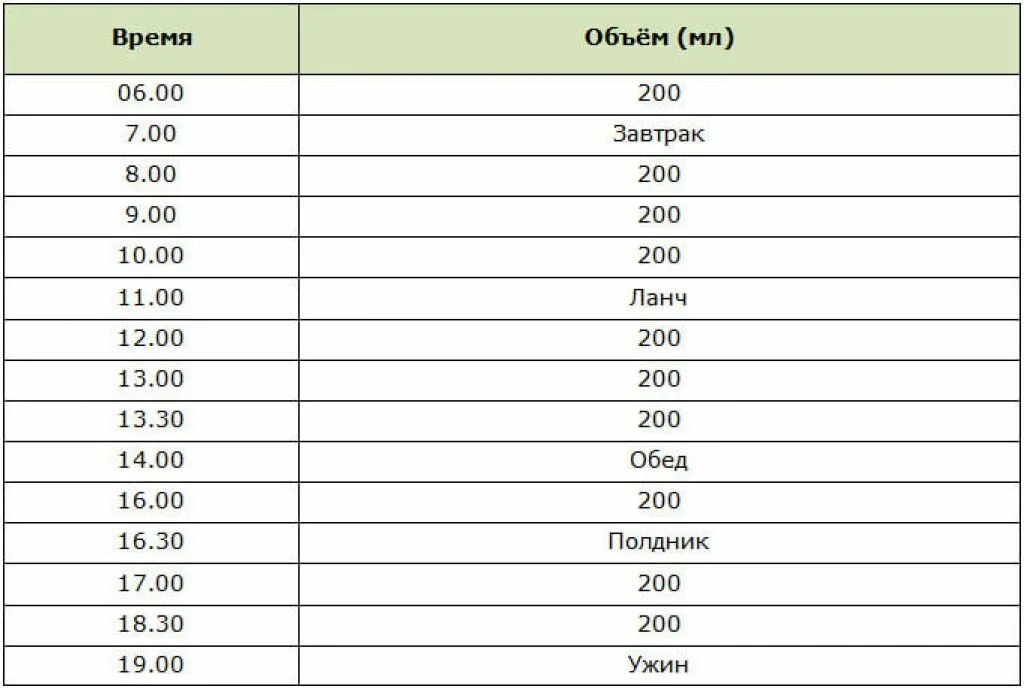 | Время | Объём (мл) |
|---|---|
| 06.00 | 200 |
| 7.00 | Завтрак |
| 8.00 | 200 |
| 9.00 | 200 |
| 10.00 | 200 |
| 11.00 | Ланч |
| 12.00 | 200 |
| 13.00 | 200 |
| 13.30 | 200 |
| 14.00 | Обед |
| 16.00 | 200 |
| 16.30 | Полдник |
| 17.00 | 200 |
| 18.30 | 200 |
| 19.00 | Ужин |